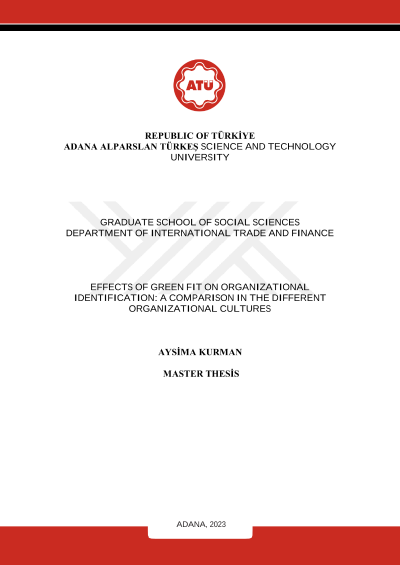 ATÜ

REPUBLIC OF TÜRKİYE
ADANA ALPARSLAN TÜRKEŞ SCIENCE AND TECHNOLOGY UNIVERSITY

GRADUATE SCHOOL OF SOCIAL SCIENCES
DEPARTMENT OF INTERNATIONAL TRADE AND FINANCE

EFFECTS OF GREEN FIT ON ORGANIZATIONAL IDENTIFICATION: A COMPARISON IN THE DIFFERENT ORGANIZATIONAL CULTURES

AYSİMA KURMAN

MASTER THESİS

ADANA, 2023